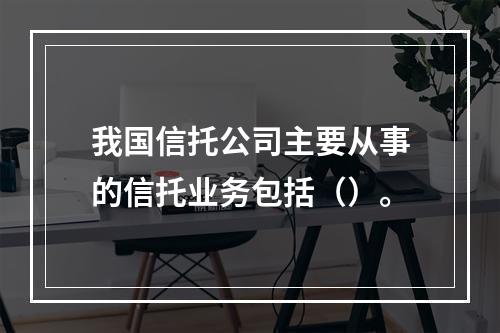 我国信托公司主要从事的信托业务包括（）。